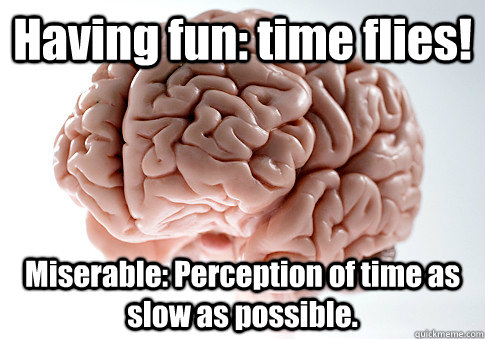 Having fun: time flies!

Miserable: Perception of time as slow as possible.

quickmeme.com